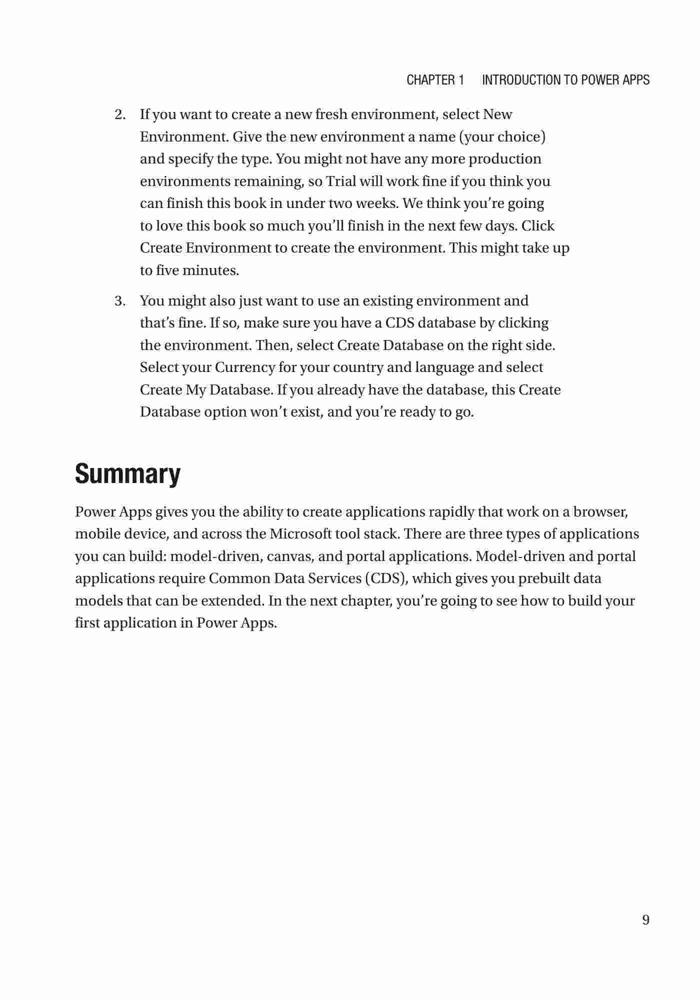 CHAPTER 1 INTRODUCTION TO POWER APPS

2. If you want to create a new fresh environment, select New Environment. Give the new environment a name (your choice) and specify the type. You might not have any more production environments remaining, so Trial will work fine if you think you can finish this book in under two weeks. We think you're going to love this book so much you'll finish in the next few days. Click Create Environment to create the environment. This might take up to five minutes.

3. You might also just want to use an existing environment and that's fine. If so, make sure you have a CDS database by clicking the environment. Then, select Create Database on the right side. Select your Currency for your country and language and select Create My Database. If you already have the database, this Create Database option won't exist, and you're ready to go.

Summary

Power Apps gives you the ability to create applications rapidly that work on a browser, mobile device, and across the Microsoft tool stack. There are three types of applications you can build: model-driven, canvas, and portal applications. Model-driven and portal applications require Common Data Services (CDS), which gives you prebuilt data models that can be extended. In the next chapter, you're going to see how to build your first application in Power Apps.

9